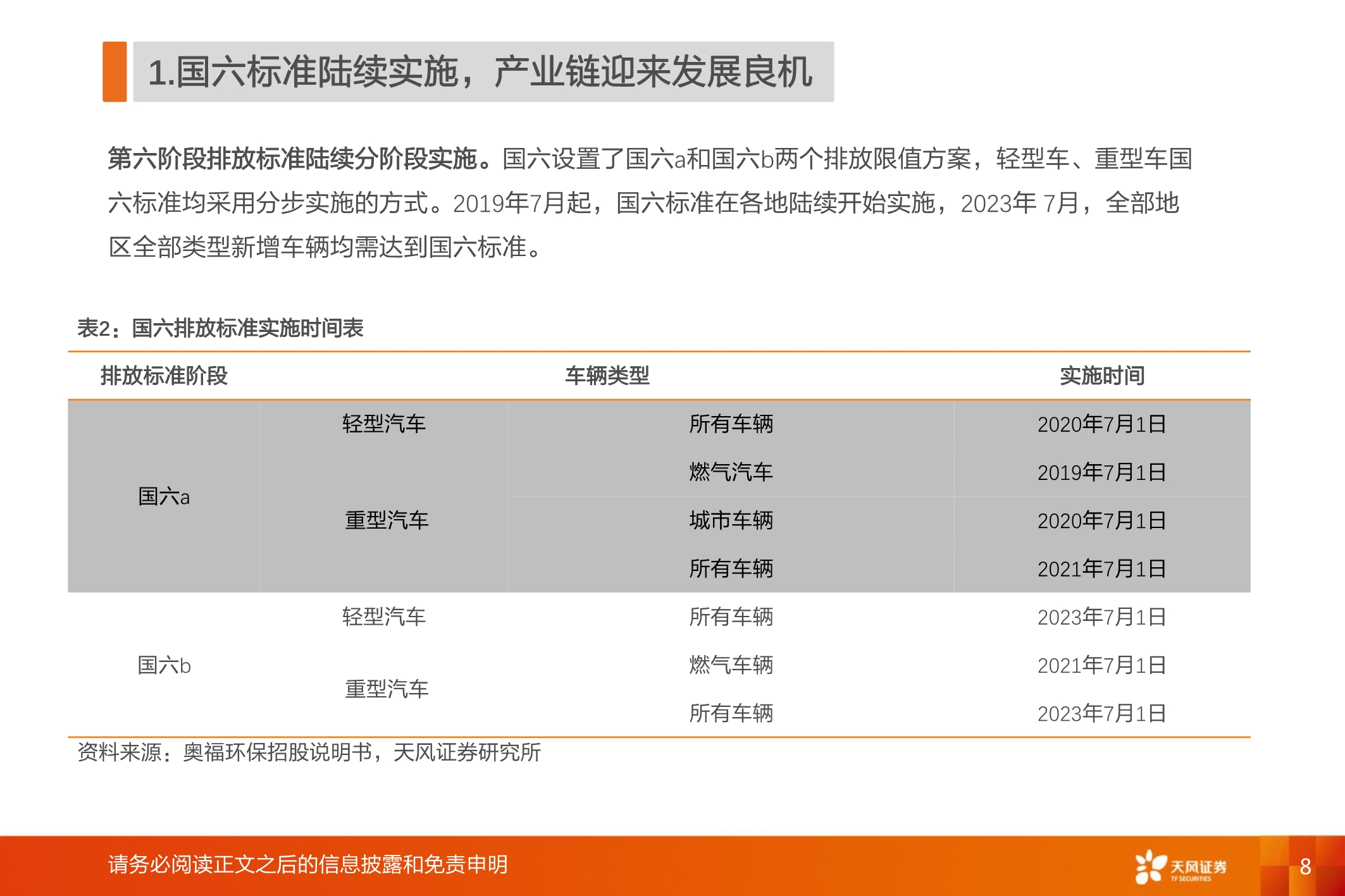 1.国六标准陆续实施，产业链迎来发展良机

第六阶段排放标准陆续分阶段实施。国六设置了国六a和国六b两个排放限值方案，轻型车、重型车国六标准均采用分步实施的方式。2019年7月起，国六标准在各地陆续开始实施，2023年 7月，全部地区全部类型新增车辆均需达到国六标准。

表2：国六排放标准实施时间表

| 排放标准阶段 | 车辆类型 | | 实施时间 |
|---|---|---|---|
| 国六a | 轻型汽车 | 所有车辆 | 2020年7月1日 |
| | 重型汽车 | 燃气汽车 | 2019年7月1日 |
| | | 城市车辆 | 2020年7月1日 |
| | | 所有车辆 | 2021年7月1日 |
| 国六b | 轻型汽车 | 所有车辆 | 2023年7月1日 |
| | 重型汽车 | 燃气车辆 | 2021年7月1日 |
| | | 所有车辆 | 2023年7月1日 |

资料来源：奥福环保招股说明书，天风证券研究所

请务必阅读正文之后的信息披露和免责申明

天风证券 TF SECURITIES

8